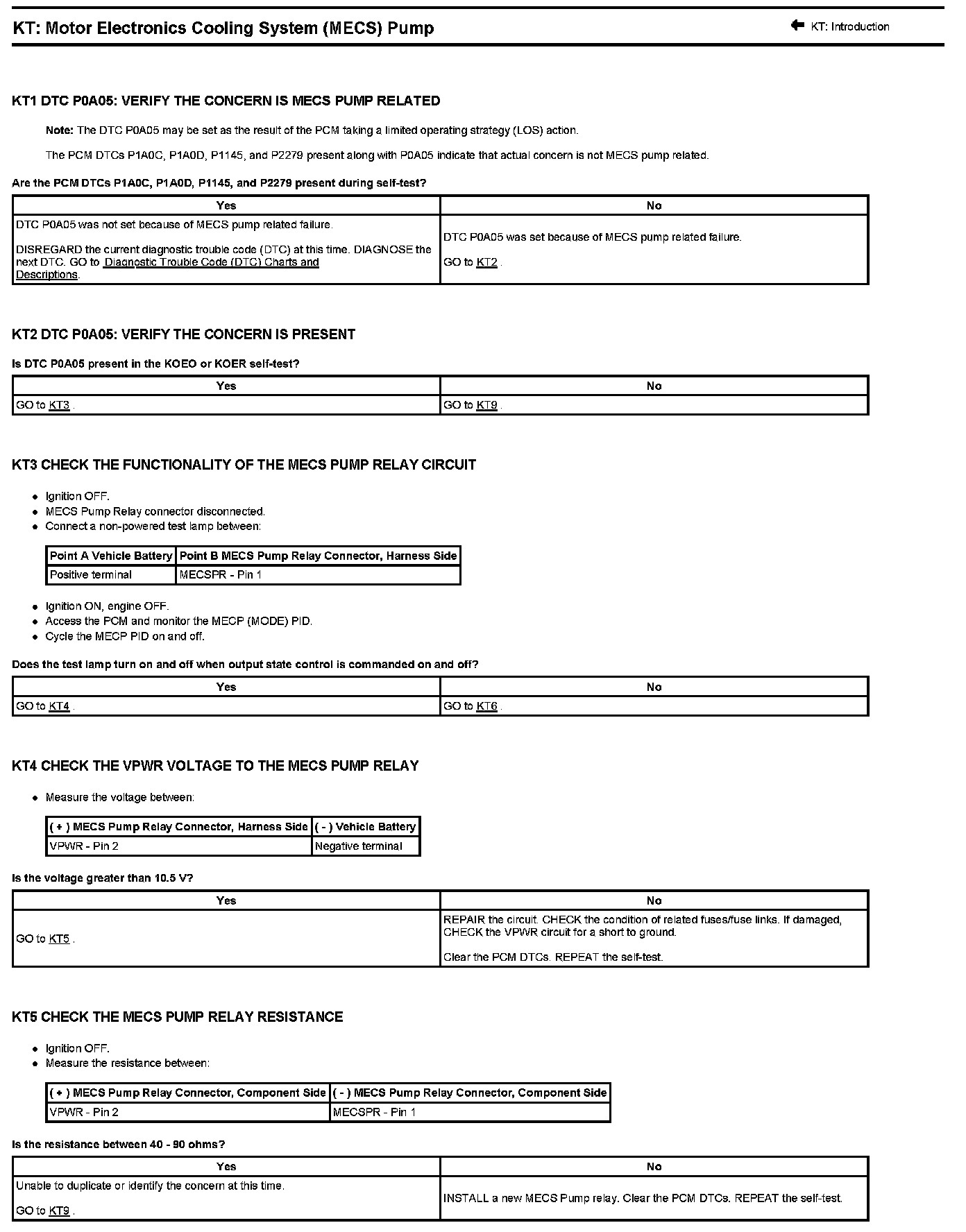 KT: Motor Electronics Cooling System (MECS) Pump

KT: Introduction

KT1 DTC P0A05: VERIFY THE CONCERN IS MECS PUMP RELATED

Note: The DTC P0A05 may be set as the result of the PCM taking a limited operating strategy (LOS) action.

The PCM DTCs P1A0C, P1A0D, P1145, and P2279 present along with P0A05 indicate that actual concern is not MECS pump related.

Are the PCM DTCs P1A0C, P1A0D, P1145, and P2279 present during self-test?

| Yes | No |
|---|---|
| DTC P0A05 was not set because of MECS pump related failure. DISREGARD the current diagnostic trouble code (DTC) at this time. DIAGNOSE the next DTC. GO to Diagnostic Trouble Code (DTC) Charts and Descriptions. | DTC P0A05 was set because of MECS pump related failure. GO to KT2 . |

KT2 DTC P0A05: VERIFY THE CONCERN IS PRESENT

Is DTC P0A05 present in the KOEO or KOER self-test?

| Yes | No |
|---|---|
| GO to KT3 . | GO to KT9 . |

KT3 CHECK THE FUNCTIONALITY OF THE MECS PUMP RELAY CIRCUIT

- Ignition OFF.
- MECS Pump Relay connector disconnected.
- Connect a non-powered test lamp between:

| Point A Vehicle Battery | Point B MECS Pump Relay Connector, Harness Side |
|---|---|
| Positive terminal | MECSPR - Pin 1 |

- Ignition ON, engine OFF.
- Access the PCM and monitor the MECP (MODE) PID.
- Cycle the MECP PID on and off.

Does the test lamp turn on and off when output state control is commanded on and off?

| Yes | No |
|---|---|
| GO to KT4 . | GO to KT6 . |

KT4 CHECK THE VPWR VOLTAGE TO THE MECS PUMP RELAY

- Measure the voltage between:

| ( + ) MECS Pump Relay Connector, Harness Side | ( - ) Vehicle Battery |
|---|---|
| VPWR - Pin 2 | Negative terminal |

Is the voltage greater than 10.5 V?

| Yes | No |
|---|---|
| GO to KT5 . | REPAIR the circuit. CHECK the condition of related fuses/fuse links. If damaged, CHECK the VPWR circuit for a short to ground. Clear the PCM DTCs. REPEAT the self-test. |

KT5 CHECK THE MECS PUMP RELAY RESISTANCE

- Ignition OFF.
- Measure the resistance between:

| ( + ) MECS Pump Relay Connector, Component Side | ( - ) MECS Pump Relay Connector, Component Side |
|---|---|
| VPWR - Pin 2 | MECSPR - Pin 1 |

Is the resistance between 40 - 90 ohms?

| Yes | No |
|---|---|
| Unable to duplicate or identify the concern at this time. GO to KT9 . | INSTALL a new MECS Pump relay. Clear the PCM DTCs. REPEAT the self-test. |